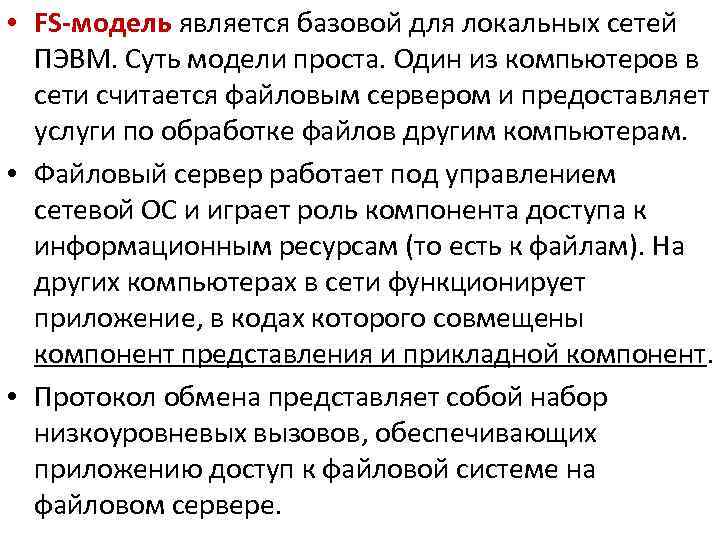 • FS-модель является базовой для локальных сетей ПЭВМ. Суть модели проста. Один из компьютеров в сети считается файловым сервером и предоставляет услуги по обработке файлов другим компьютерам.

• Файловый сервер работает под управлением сетевой ОС и играет роль компонента доступа к информационным ресурсам (то есть к файлам). На других компьютерах в сети функционирует приложение, в кодах которого совмещены компонент представления и прикладной компонент.

• Протокол обмена представляет собой набор низкоуровневых вызовов, обеспечивающих приложению доступ к файловой системе на файловом сервере.